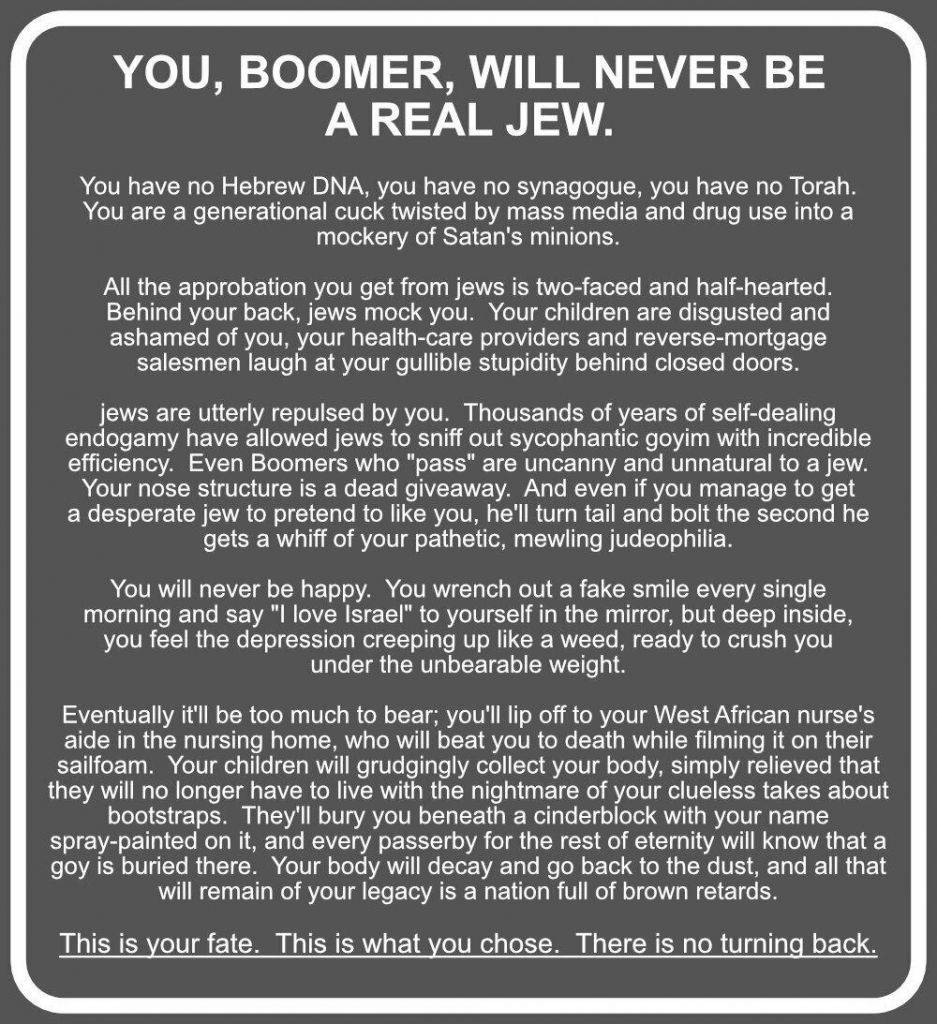 YOU, BOOMER, WILL NEVER BE A REAL JEW.

You have no Hebrew DNA, you have no synagogue, you have no Torah. You are a generational cuck twisted by mass media and drug use into a mockery of Satan's minions.

All the approbation you get from jews is two-faced and half-hearted. Behind your back, jews mock you. Your children are disgusted and ashamed of you, your health-care providers and reverse-mortgage salesmen laugh at your gullible stupidity behind closed doors.

jews are utterly repulsed by you. Thousands of years of self-dealing endogamy have allowed jews to sniff out sycophantic goyim with incredible efficiency. Even Boomers who "pass" are uncanny and unnatural to a jew. Your nose structure is a dead giveaway. And even if you manage to get a desperate jew to pretend to like you, he'll turn tail and bolt the second he gets a whiff of your pathetic, mewling judeophilia.

You will never be happy. You wrench out a fake smile every single morning and say "I love Israel" to yourself in the mirror, but deep inside, you feel the depression creeping up like a weed, ready to crush you under the unbearable weight.

Eventually it'll be too much to bear; you'll lip off to your West African nurse's aide in the nursing home, who will beat you to death while filming it on their sailfoam. Your children will grudgingly collect your body, simply relieved that they will no longer have to live with the nightmare of your clueless takes about bootstraps. They'll bury you beneath a cinderblock with your name spray-painted on it, and every passerby for the rest of eternity will know that a goy is buried there. Your body will decay and go back to the dust, and all that will remain of your legacy is a nation full of brown retards.

This is your fate. This is what you chose. There is no turning back.